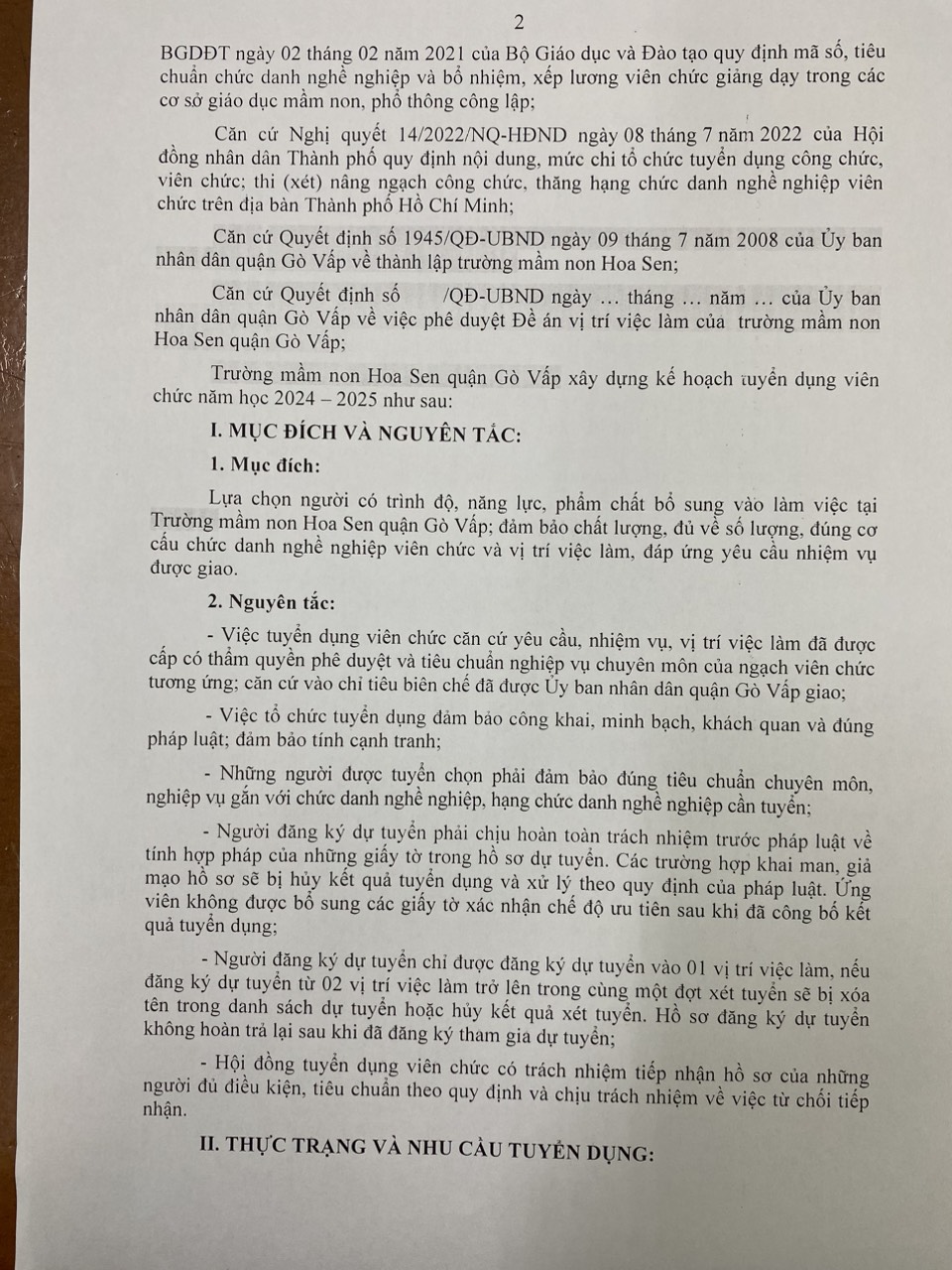 2

BGDĐT ngày 02 tháng 02 năm 2021 của Bộ Giáo dục và Đào tạo quy định mã số, tiêu chuẩn chức danh nghề nghiệp và bổ nhiệm, xếp lương viên chức giảng dạy trong các cơ sở giáo dục mầm non, phổ thông công lập;

Căn cứ Nghị quyết 14/2022/NQ-HĐND ngày 08 tháng 7 năm 2022 của Hội đồng nhân dân Thành phố quy định nội dung, mức chi tổ chức tuyển dụng công chức, viên chức; thi (xét) nâng ngạch công chức, thăng hạng chức danh nghề nghiệp viên chức trên địa bàn Thành phố Hồ Chí Minh;

Căn cứ Quyết định số 1945/QĐ-UBND ngày 09 tháng 7 năm 2008 của Ủy ban nhân dân quận Gò Vấp về thành lập trường mầm non Hoa Sen;

Căn cứ Quyết định số /QĐ-UBND ngày … tháng … năm … của Ủy ban nhân dân quận Gò Vấp về việc phê duyệt Đề án vị trí việc làm của trường mầm non Hoa Sen quận Gò Vấp;

Trường mầm non Hoa Sen quận Gò Vấp xây dựng kế hoạch tuyển dụng viên chức năm học 2024 – 2025 như sau:

I. MỤC ĐÍCH VÀ NGUYÊN TẮC:

1. Mục đích:

Lựa chọn người có trình độ, năng lực, phẩm chất bổ sung vào làm việc tại Trường mầm non Hoa Sen quận Gò Vấp; đảm bảo chất lượng, đủ về số lượng, đúng cơ cấu chức danh nghề nghiệp viên chức và vị trí việc làm, đáp ứng yêu cầu nhiệm vụ được giao.

2. Nguyên tắc:

- Việc tuyển dụng viên chức căn cứ yêu cầu, nhiệm vụ, vị trí việc làm đã được cấp có thẩm quyền phê duyệt và tiêu chuẩn nghiệp vụ chuyên môn của ngạch viên chức tương ứng; căn cứ vào chỉ tiêu biên chế đã được Ủy ban nhân dân quận Gò Vấp giao;

- Việc tổ chức tuyển dụng đảm bảo công khai, minh bạch, khách quan và đúng pháp luật; đảm bảo tính cạnh tranh;

- Những người được tuyển chọn phải đảm bảo đúng tiêu chuẩn chuyên môn, nghiệp vụ gắn với chức danh nghề nghiệp, hạng chức danh nghề nghiệp cần tuyển;

- Người đăng ký dự tuyển phải chịu hoàn toàn trách nhiệm trước pháp luật về tính hợp pháp của những giấy tờ trong hồ sơ dự tuyển. Các trường hợp khai man, giả mạo hồ sơ sẽ bị hủy kết quả tuyển dụng và xử lý theo quy định của pháp luật. Ứng viên không được bổ sung các giấy tờ xác nhận chế độ ưu tiên sau khi đã công bố kết quả tuyển dụng;

- Người đăng ký dự tuyển chỉ được đăng ký dự tuyển vào 01 vị trí việc làm, nếu đăng ký dự tuyển từ 02 vị trí việc làm trở lên trong cùng một đợt xét tuyển sẽ bị xóa tên trong danh sách dự tuyển hoặc hủy kết quả xét tuyển. Hồ sơ đăng ký dự tuyển không hoàn trả lại sau khi đã đăng ký tham gia dự tuyển;

- Hội đồng tuyển dụng viên chức có trách nhiệm tiếp nhận hồ sơ của những người đủ điều kiện, tiêu chuẩn theo quy định và chịu trách nhiệm về việc từ chối tiếp nhận.

II. THỰC TRẠNG VÀ NHU CẦU TUYỂN DỤNG: